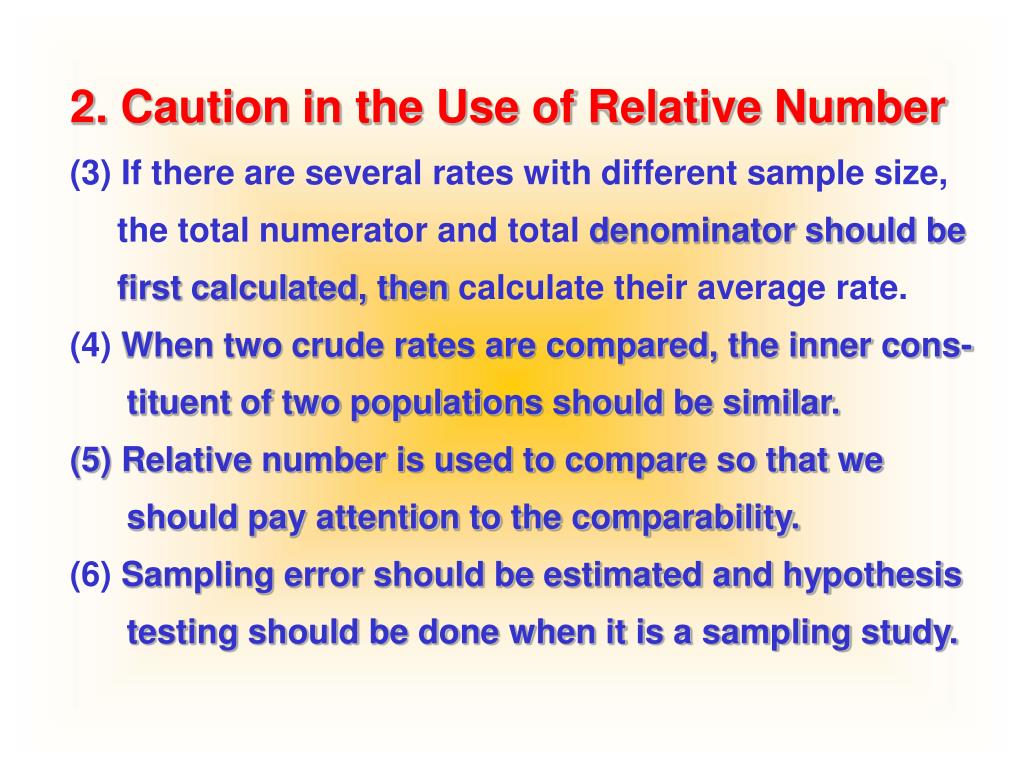 2. Caution in the Use of Relative Number

(3) If there are several rates with different sample size, the total numerator and total denominator should be first calculated, then calculate their average rate.

(4) When two crude rates are compared, the inner constituent of two populations should be similar.

(5) Relative number is used to compare so that we should pay attention to the comparability.

(6) Sampling error should be estimated and hypothesis testing should be done when it is a sampling study.